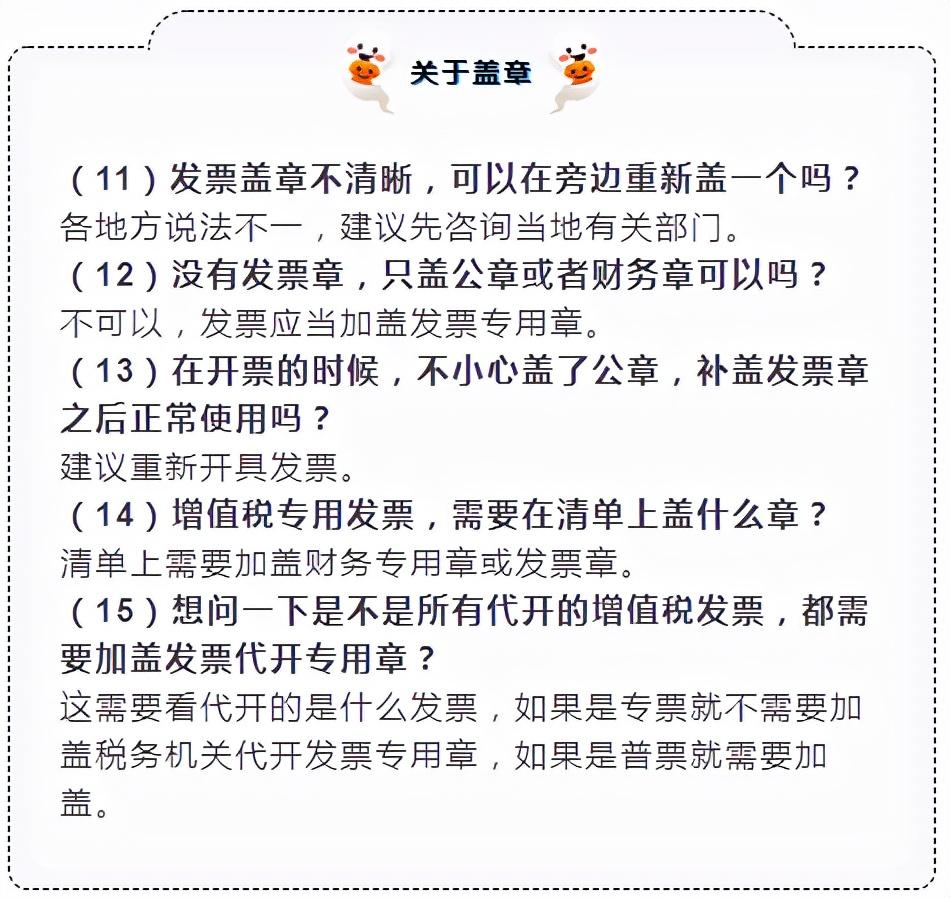 关于盖章

(11)发票盖章不清晰，可以在旁边重新盖一个吗？
各地方说法不一，建议先咨询当地有关部门。

(12)没有发票章，只盖公章或者财务章可以吗？
不可以，发票应当加盖发票专用章。

(13)在开票的时候，不小心盖了公章，补盖发票章之后正常使用吗？
建议重新开具发票。

(14)增值税专用发票，需要在清单上盖什么章？
清单上需要加盖财务专用章或发票章。

(15)想问一下是不是所有代开的增值税发票，都需要加盖发票代开专用章？
这需要看代开的是什么发票，如果是专票就不需要加盖税务机关代开发票专用章，如果是普票就需要加盖。